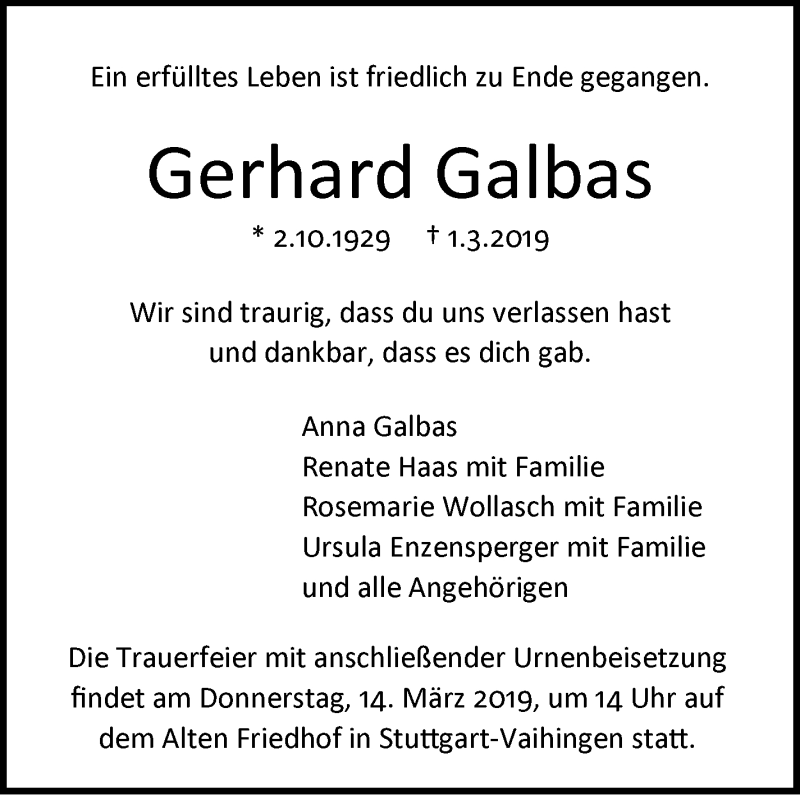 Ein erfülltes Leben ist friedlich zu Ende gegangen.

Gerhard Galbas

* 2.10.1929 † 1.3.2019

Wir sind traurig, dass du uns verlassen hast
und dankbar, dass es dich gab.

Anna Galbas
Renate Haas mit Familie
Rosemarie Wollasch mit Familie
Ursula Enzensperger mit Familie
und alle Angehörigen

Die Trauerfeier mit anschließender Urnenbeisetzung findet am Donnerstag, 14. März 2019, um 14 Uhr auf dem Alten Friedhof in Stuttgart-Vaihingen statt.